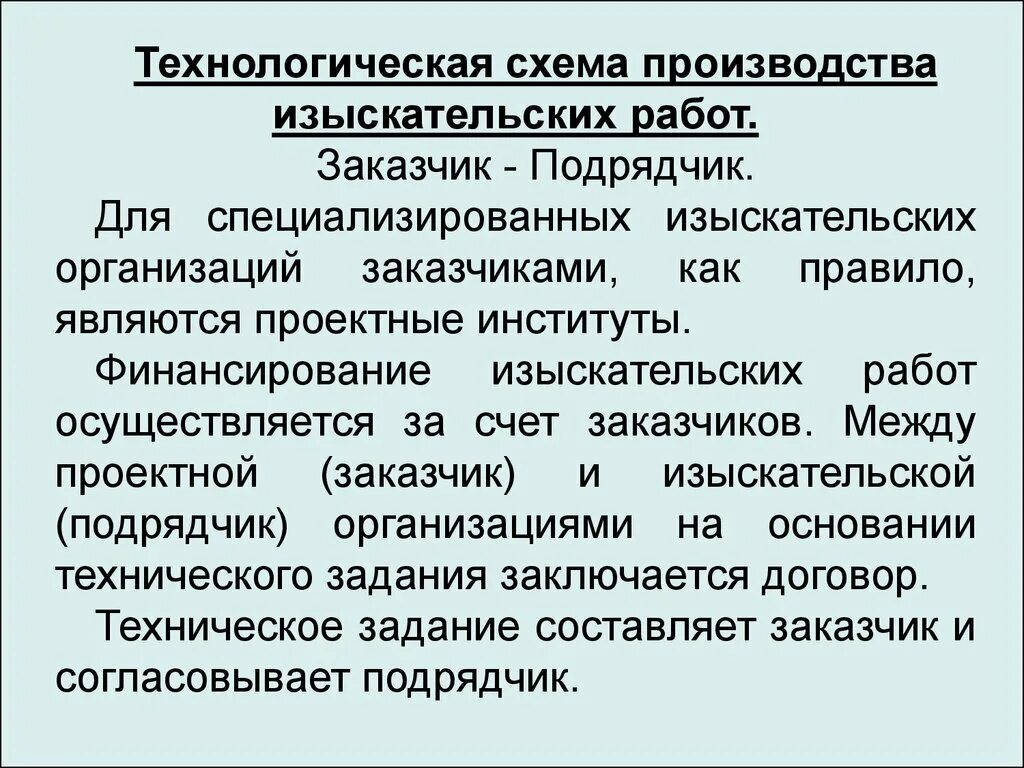 Технологическая схема производства изыскательских работ.

Заказчик - Подрядчик.

Для специализированных изыскательских организаций заказчиками, как правило, являются проектные институты.

Финансирование изыскательских работ осуществляется за счет заказчиков. Между проектной (заказчик) и изыскательской (подрядчик) организациями на основании технического задания заключается договор.

Техническое задание составляет заказчик и согласовывает подрядчик.